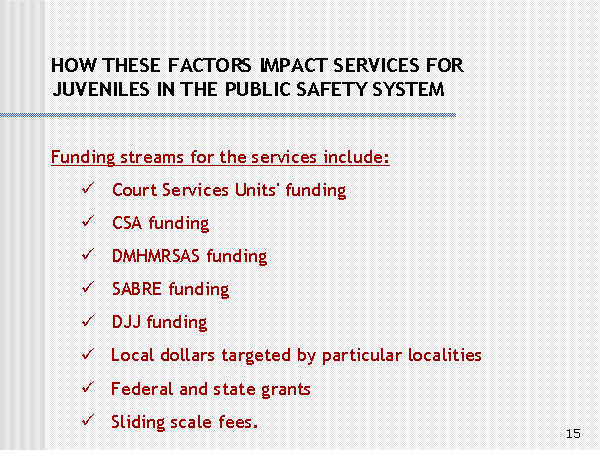 HOW THESE FACTORS IMPACT SERVICES FOR JUVENILES IN THE PUBLIC SAFETY SYSTEM

Funding streams for the services include:

✓ Court Services Units' funding

✓ CSA funding

✓ DMHMRSAS funding

✓ SABRE funding

✓ DJJ funding

✓ Local dollars targeted by particular localities

✓ Federal and state grants

✓ Sliding scale fees.

15